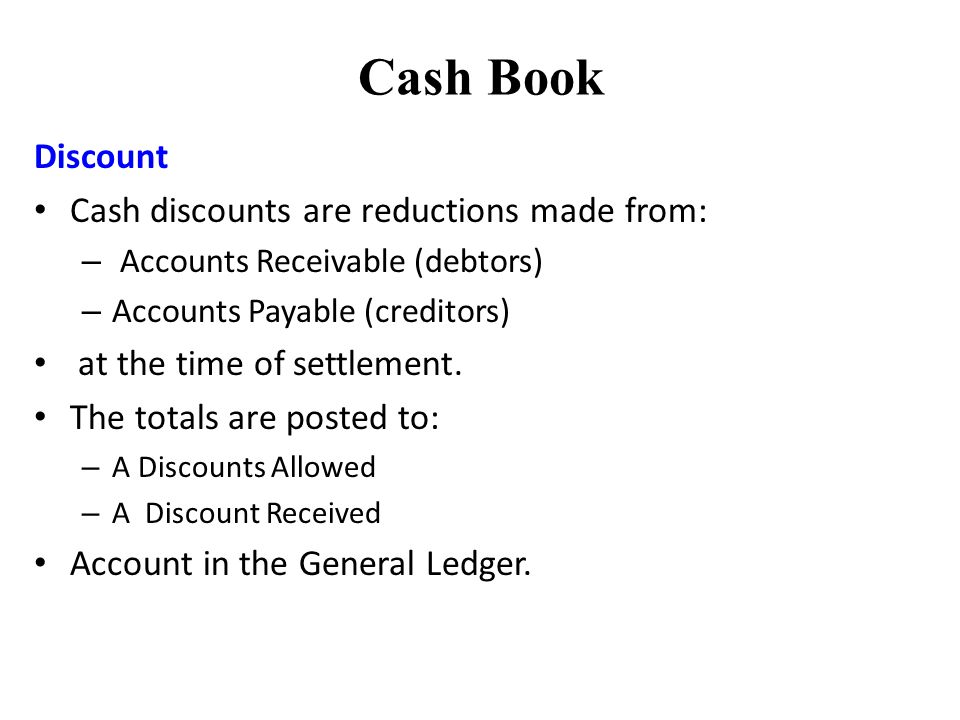 Cash Book

Discount

• Cash discounts are reductions made from:
  – Accounts Receivable (debtors)
  – Accounts Payable (creditors)
• at the time of settlement.
• The totals are posted to:
  – A Discounts Allowed
  – A Discount Received
• Account in the General Ledger.